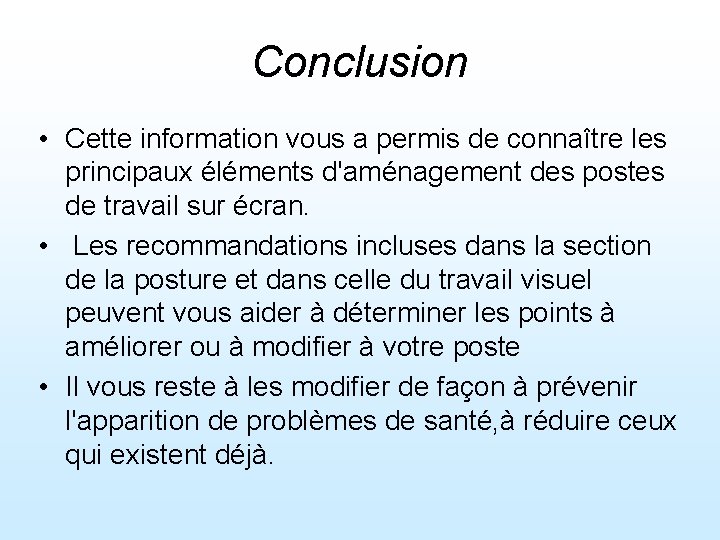 Conclusion

• Cette information vous a permis de connaître les principaux éléments d'aménagement des postes de travail sur écran.

• Les recommandations incluses dans la section de la posture et dans celle du travail visuel peuvent vous aider à déterminer les points à améliorer ou à modifier à votre poste

• Il vous reste à les modifier de façon à prévenir l'apparition de problèmes de santé,à réduire ceux qui existent déjà.